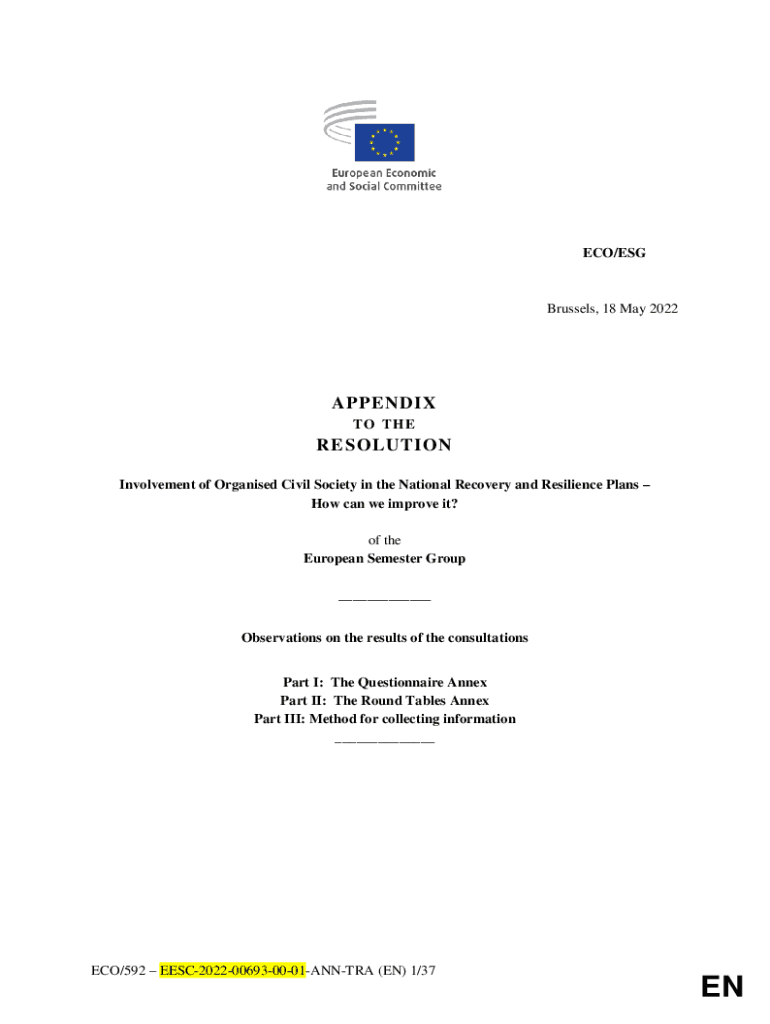 European Economic and Social Committee

ECO/ESG

Brussels, 18 May 2022

APPENDIX
TO THE
RESOLUTION

Involvement of Organised Civil Society in the National Recovery and Resilience Plans – How can we improve it?

of the
European Semester Group

_____________

Observations on the results of the consultations

Part I: The Questionnaire Annex
Part II: The Round Tables Annex
Part III: Method for collecting information
_____________

ECO/592 – EESC-2022-00693-00-01-ANN-TRA (EN) 1/37

EN